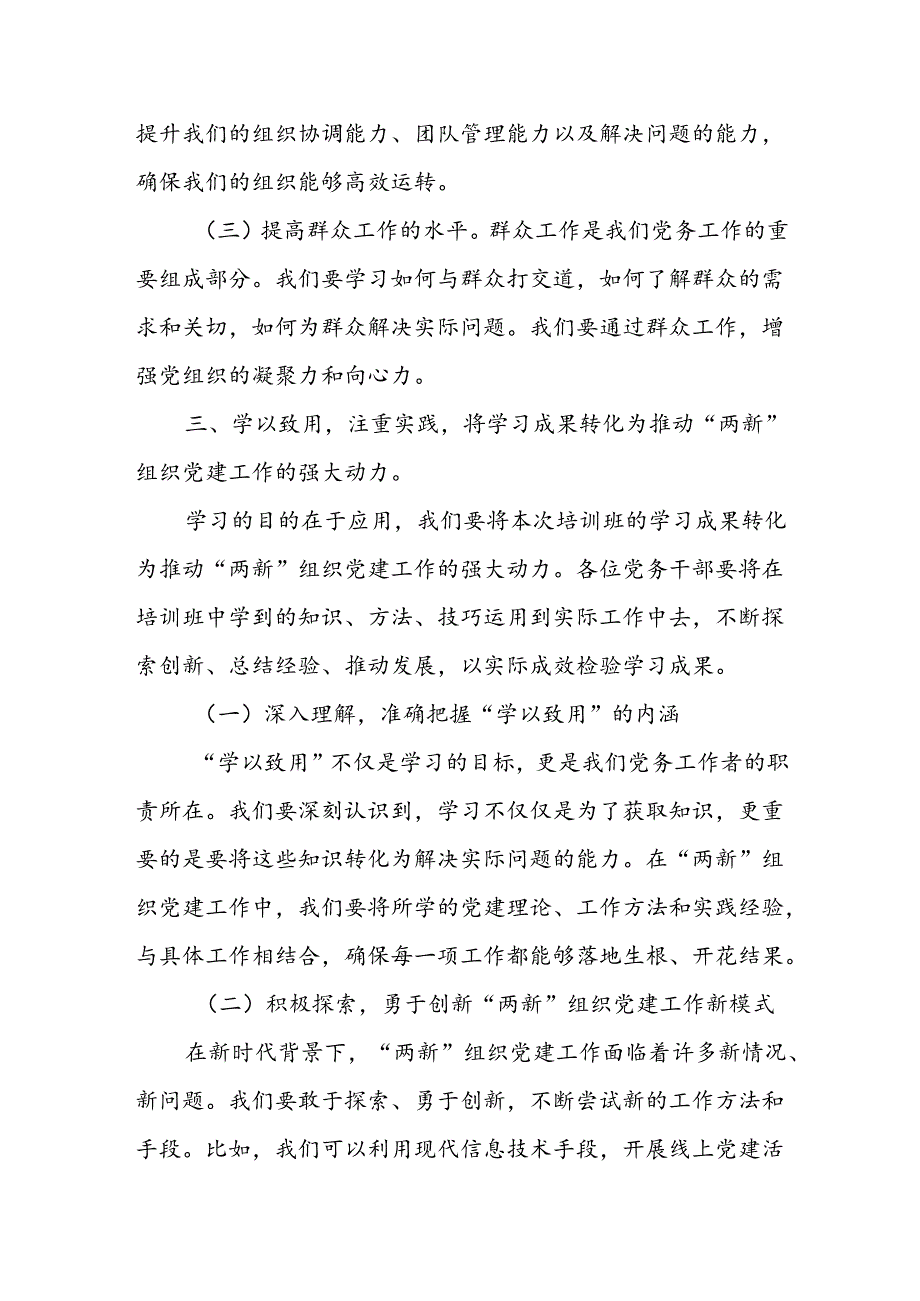 提升我们的组织协调能力、团队管理能力以及解决问题的能力，确保我们的组织能够高效运转。

（三）提高群众工作的水平。群众工作是我们党务工作的重要组成部分。我们要学习如何与群众打交道，如何了解群众的需求和关切，如何为群众解决实际问题。我们要通过群众工作，增强党组织的凝聚力和向心力。

三、学以致用，注重实践，将学习成果转化为推动“两新”组织党建工作的强大动力。

学习的目的在于应用，我们要将本次培训班的学习成果转化为推动“两新”组织党建工作的强大动力。各位党务干部要将在培训班中学到的知识、方法、技巧运用到实际工作中去，不断探索创新、总结经验、推动发展，以实际成效检验学习成果。

（一）深入理解，准确把握“学以致用”的内涵

“学以致用”不仅是学习的目标，更是我们党务工作者的职责所在。我们要深刻认识到，学习不仅仅是为了获取知识，更重要的是要将这些知识转化为解决实际问题的能力。在“两新”组织党建工作中，我们要将所学的党建理论、工作方法和实践经验，与具体工作相结合，确保每一项工作都能够落地生根、开花结果。

（二）积极探索，勇于创新“两新”组织党建工作新模式

在新时代背景下，“两新”组织党建工作面临着许多新情况、新问题。我们要敢于探索、勇于创新，不断尝试新的工作方法和手段。比如，我们可以利用现代信息技术手段，开展线上党建活